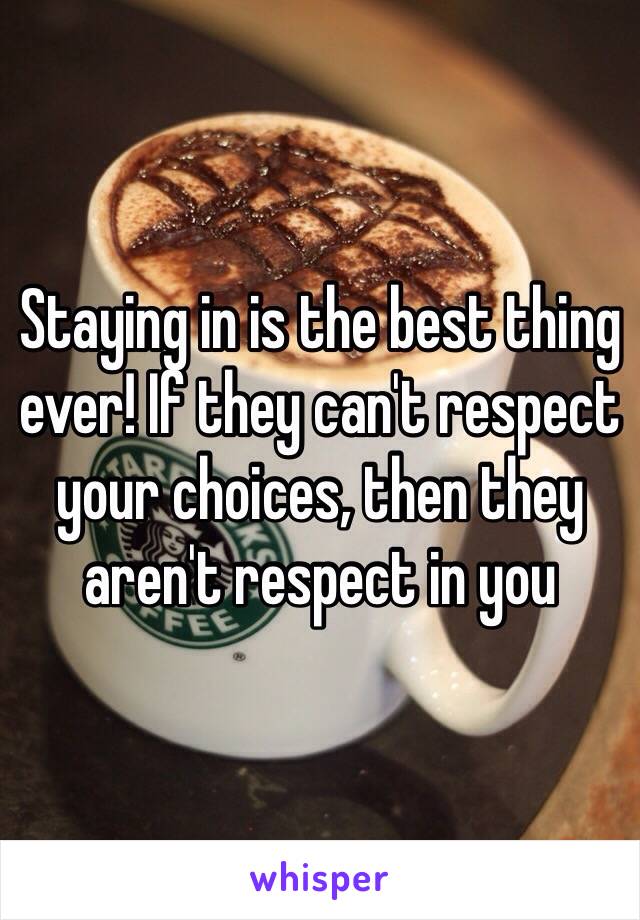 Staying in is the best thing ever! If they can't respect your choices, then they aren't respect in you

whisper